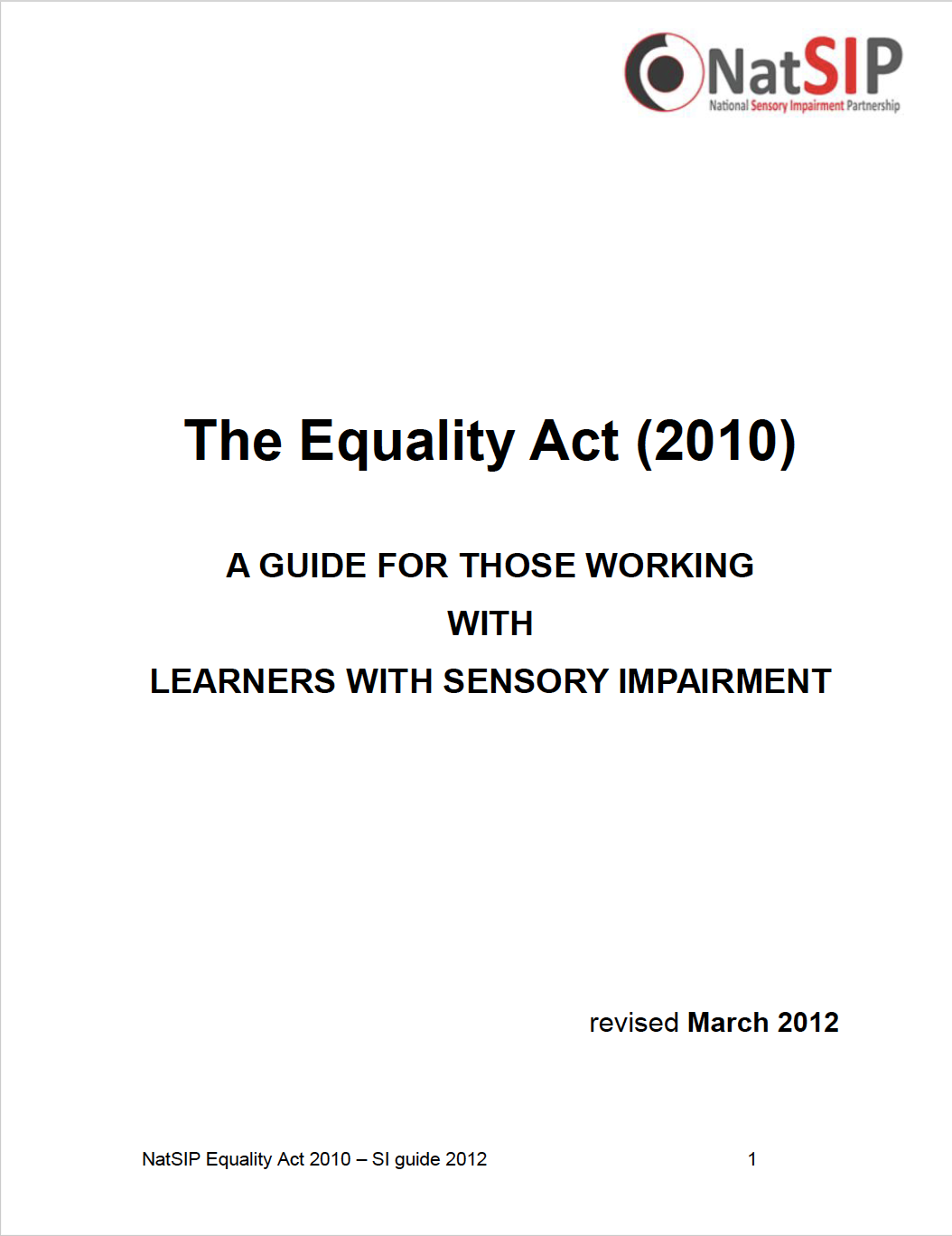 NatSIP
National Sensory Impairment Partnership

The Equality Act (2010)

A GUIDE FOR THOSE WORKING
WITH
LEARNERS WITH SENSORY IMPAIRMENT

revised March 2012

NatSIP Equality Act 2010 – SI guide 2012 1